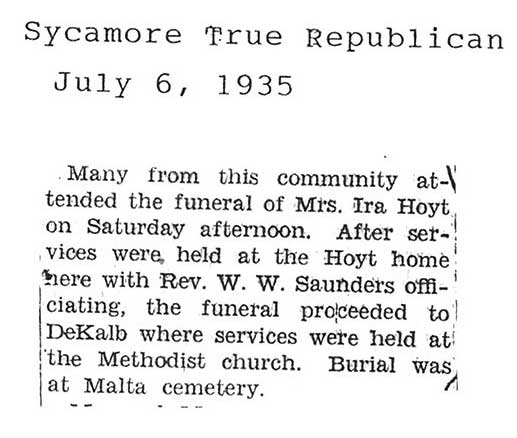 Sycamore True Republican
July 6, 1935

Many from this community attended the funeral of Mrs. Ira Hoyt on Saturday afternoon. After services were held at the Hoyt home here with Rev. W. W. Saunders officiating, the funeral proceeded to DeKalb where services were held at the Methodist church. Burial was at Malta cemetery.